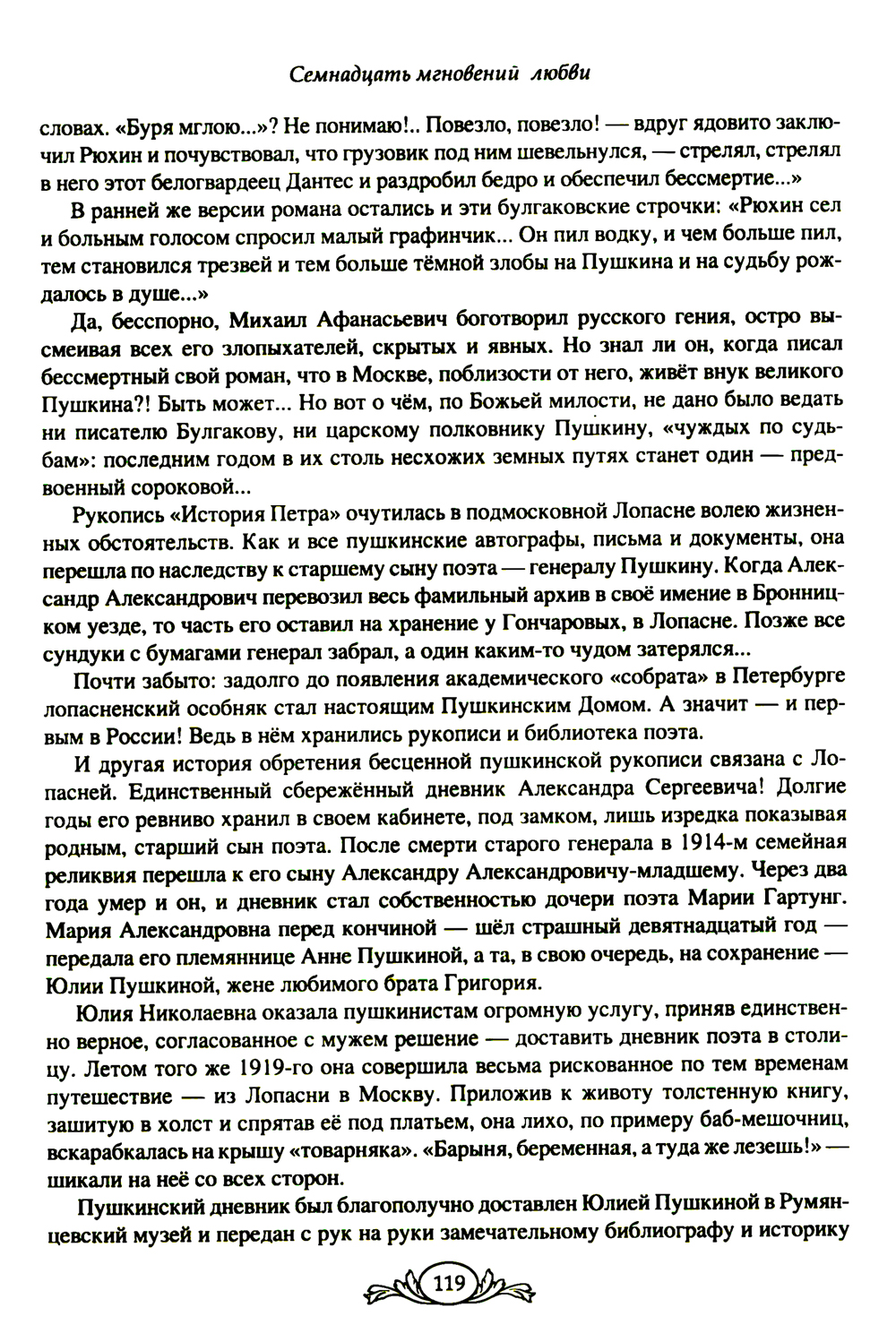 Семнадцать мгновений любви

словах. «Буря мглою...»? Не понимаю!.. Повезло, повезло! — вдруг ядовито заключил Рюхин и почувствовал, что грузовик под ним шевельнулся, — стрелял, стрелял в него этот белогвардеец Дантес и раздробил бедро и обеспечил бессмертие...»

В ранней же версии романа остались и эти булгаковские строчки: «Рюхин сел и больным голосом спросил малый графинчик... Он пил водку, и чем больше пил, тем становился трезвей и тем больше тёмной злобы на Пушкина и на судьбу рождалось в душе...»

Да, бесспорно, Михаил Афанасьевич боготворил русского гения, остро высмеивая всех его злопыхателей, скрытых и явных. Но знал ли он, когда писал бессмертный свой роман, что в Москве, поблизости от него, живёт внук великого Пушкина?! Быть может... Но вот о чём, по Божьей милости, не дано было ведать ни писателю Булгакову, ни царскому полковнику Пушкину, «чуждых по судьбам»: последним годом в их столь несхожих земных путях станет один — предвоенный сороковой...

Рукопись «История Петра» очутилась в подмосковной Лопасне волею жизненных обстоятельств. Как и все пушкинские автографы, письма и документы, она перешла по наследству к старшему сыну поэта — генералу Пушкину. Когда Александр Александрович перевозил весь фамильный архив в своё имение в Бронницком уезде, то часть его оставил на хранение у Гончаровых, в Лопасне. Позже все сундуки с бумагами генерал забрал, а один каким-то чудом затерялся...

Почти забыто: задолго до появления академического «собрата» в Петербурге лопасненский особняк стал настоящим Пушкинским Домом. А значит — и первым в России! Ведь в нём хранились рукописи и библиотека поэта.

И другая история обретения бесценной пушкинской рукописи связана с Лопасней. Единственный сбережённый дневник Александра Сергеевича! Долгие годы его ревниво хранил в своем кабинете, под замком, лишь изредка показывая родным, старший сын поэта. После смерти старого генерала в 1914-м семейная реликвия перешла к его сыну Александру Александровичу-младшему. Через два года умер и он, и дневник стал собственностью дочери поэта Марии Гартунг. Мария Александровна перед кончиной — шёл страшный девятнадцатый год — передала его племяннице Анне Пушкиной, а та, в свою очередь, на сохранение — Юлии Пушкиной, жене любимого брата Григория.

Юлия Николаевна оказала пушкинистам огромную услугу, приняв единственно верное, согласованное с мужем решение — доставить дневник поэта в столицу. Летом того же 1919-го она совершила весьма рискованное по тем временам путешествие — из Лопасни в Москву. Приложив к животу толстенную книгу, зашитую в холст и спрятав её под платьем, она лихо, по примеру баб-мешочниц, вскарабкалась на крышу «товарняка». «Барыня, беременная, а туда же лезешь!» — шикали на неё со всех сторон.

Пушкинский дневник был благополучно доставлен Юлией Пушкиной в Румянцевский музей и передан с рук на руки замечательному библиографу и историку

119